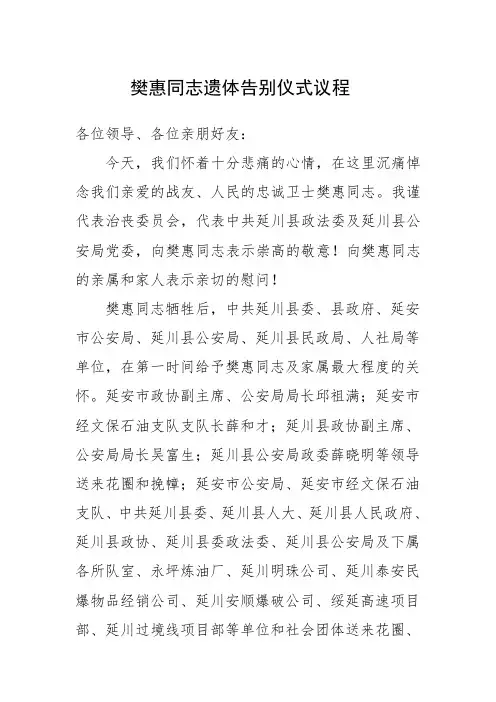 樊惠同志遗体告别仪式议程

各位领导、各位亲朋好友：

今天，我们怀着十分悲痛的心情，在这里沉痛悼念我们亲爱的战友、人民的忠诚卫士樊惠同志。我谨代表治丧委员会，代表中共延川县政法委及延川县公安局党委，向樊惠同志表示崇高的敬意！向樊惠同志的亲属和家人表示亲切的慰问！

樊惠同志牺牲后，中共延川县委、县政府、延安市公安局、延川县公安局、延川县民政局、人社局等单位，在第一时间给予樊惠同志及家属最大程度的关怀。延安市政协副主席、公安局局长邱祖满；延安市经文保石油支队支队长薛和才；延川县政协副主席、公安局局长吴富生；延川县公安局政委薛晓明等领导送来花圈和挽幛；延安市公安局、延安市经文保石油支队、中共延川县委、延川县人大、延川县人民政府、延川县政协、延川县委政法委、延川县公安局及下属各所队室、永坪炼油厂、延川明珠公司、延川泰安民爆物品经销公司、延川安顺爆破公司、绥延高速项目部、延川过境线项目部等单位和社会团体送来花圈、